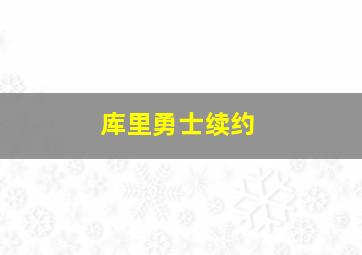 库里勇士续约